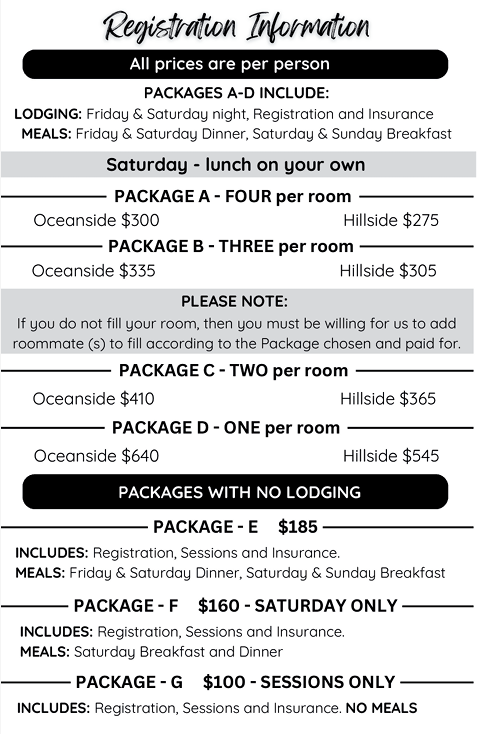 Registration Information

All prices are per person

PACKAGES A-D INCLUDE:

LODGING: Friday & Saturday night, Registration and Insurance
MEALS: Friday & Saturday Dinner, Saturday & Sunday Breakfast

Saturday - lunch on your own

PACKAGE A - FOUR per room

Oceanside $300 Hillside $275

PACKAGE B - THREE per room

Oceanside $335 Hillside $305

PLEASE NOTE:
If you do not fill your room, then you must be willing for us to add roommate (s) to fill according to the Package chosen and paid for.

PACKAGE C - TWO per room

Oceanside $410 Hillside $365

PACKAGE D - ONE per room

Oceanside $640 Hillside $545

PACKAGES WITH NO LODGING

PACKAGE - E $185

INCLUDES: Registration, Sessions and Insurance.
MEALS: Friday & Saturday Dinner, Saturday & Sunday Breakfast

PACKAGE - F $160 - SATURDAY ONLY

INCLUDES: Registration, Sessions and Insurance.
MEALS: Saturday Breakfast and Dinner

PACKAGE - G $100 - SESSIONS ONLY

INCLUDES: Registration, Sessions and Insurance. NO MEALS